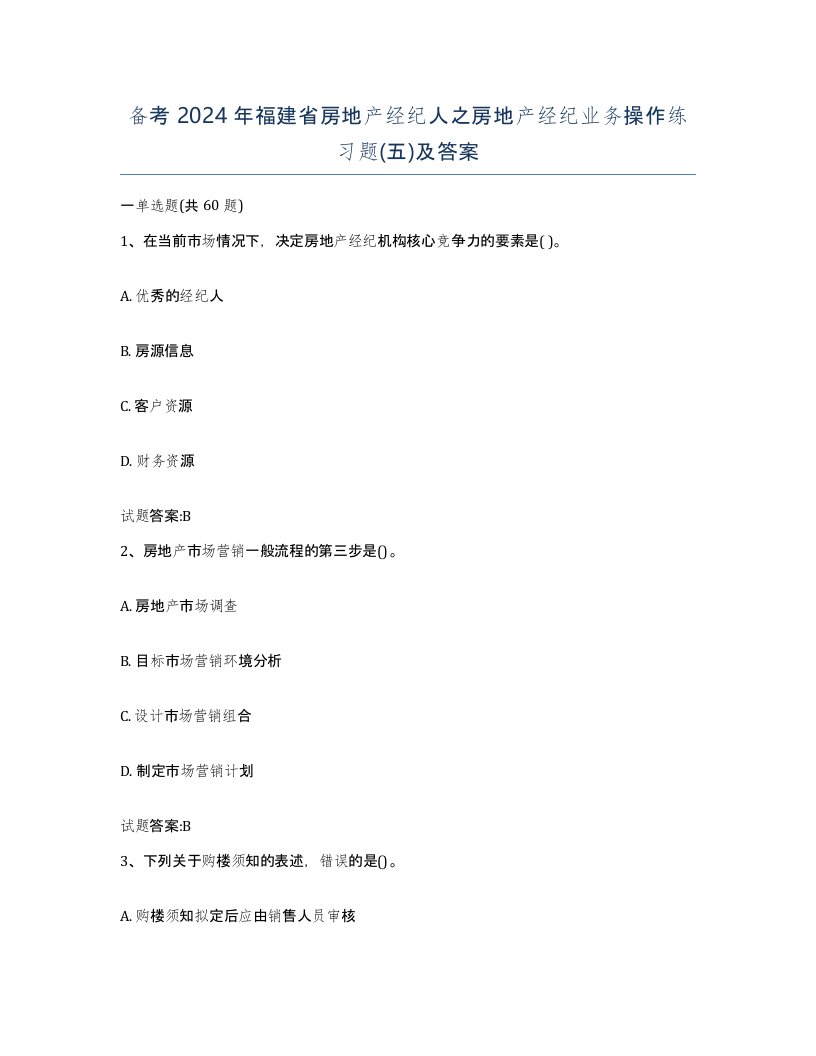 备考 2024 年福建省房地产经纪人之房地产经纪业务操作练习题(五)及答案

一单选题(共 60 题)

1、在当前市场情况下，决定房地产经纪机构核心竞争力的要素是( )。

A. 优秀的经纪人

B. 房源信息

C. 客户资源

D. 财务资源

试题答案:B

2、房地产市场营销一般流程的第三步是()。

A. 房地产市场调查

B. 目标市场营销环境分析

C. 设计市场营销组合

D. 制定市场营销计划

试题答案:B

3、下列关于购楼须知的表述，错误的是()。

A. 购楼须知拟定后应由销售人员审核